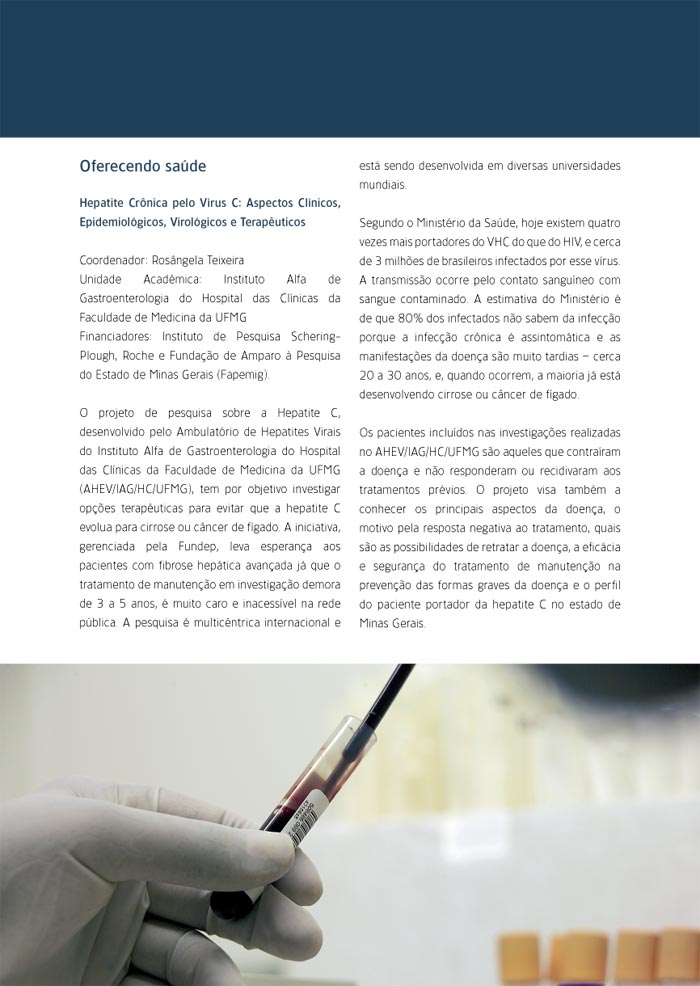 Oferecendo saúde

Hepatite Crônica pelo Vírus C: Aspectos Clínicos, Epidemiológicos, Virológicos e Terapêuticos

Coordenador: Rosângela Teixeira
Unidade Acadêmica: Instituto Alfa de Gastroenterologia do Hospital das Clínicas da Faculdade de Medicina da UFMG
Financiadores: Instituto de Pesquisa Schering-Plough, Roche e Fundação de Amparo à Pesquisa do Estado de Minas Gerais (Fapemig).

O projeto de pesquisa sobre a Hepatite C, desenvolvido pelo Ambulatório de Hepatites Virais do Instituto Alfa de Gastroenterologia do Hospital das Clínicas da Faculdade de Medicina da UFMG (AHEV/IAG/HC/UFMG), tem por objetivo investigar opções terapêuticas para evitar que a hepatite C evolua para cirrose ou câncer de fígado. A iniciativa, gerenciada pela Fundep, leva esperança aos pacientes com fibrose hepática avançada já que o tratamento de manutenção em investigação demora de 3 a 5 anos, é muito caro e inacessível na rede pública. A pesquisa é multicêntrica internacional e está sendo desenvolvida em diversas universidades mundiais.

Segundo o Ministério da Saúde, hoje existem quatro vezes mais portadores do VHC do que do HIV, e cerca de 3 milhões de brasileiros infectados por esse vírus. A transmissão ocorre pelo contato sanguíneo com sangue contaminado. A estimativa do Ministério é de que 80% dos infectados não sabem da infecção porque a infecção crônica é assintomática e as manifestações da doença são muito tardias – cerca 20 a 30 anos, e, quando ocorrem, a maioria já está desenvolvendo cirrose ou câncer de fígado.

Os pacientes incluídos nas investigações realizadas no AHEV/IAG/HC/UFMG são aqueles que contraíram a doença e não responderam ou recidivaram aos tratamentos prévios. O projeto visa também a conhecer os principais aspectos da doença, o motivo pela resposta negativa ao tratamento, quais são as possibilidades de retratar a doença, a eficácia e segurança do tratamento de manutenção na prevenção das formas graves da doença e o perfil do paciente portador da hepatite C no estado de Minas Gerais.